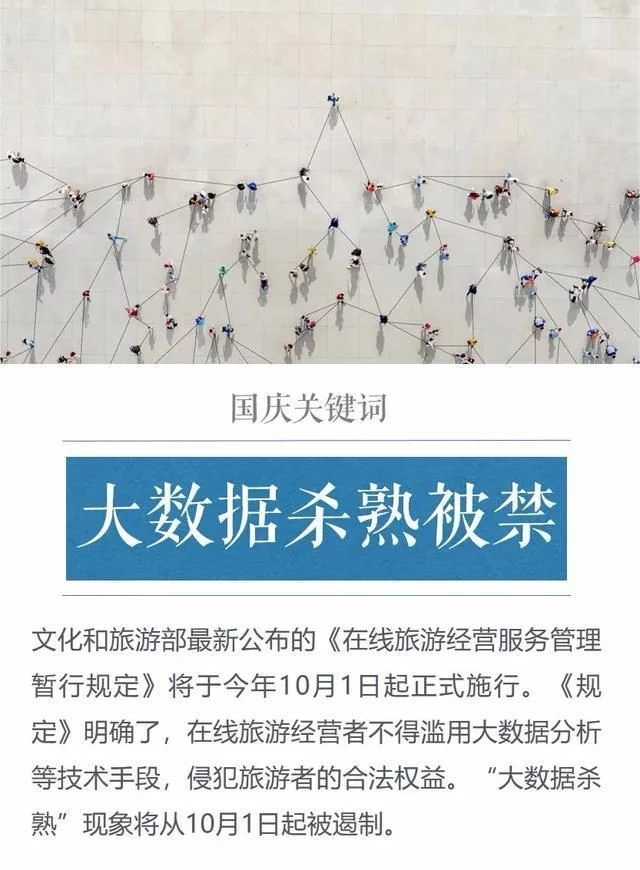 国庆关键词

大数据杀熟被禁

文化和旅游部最新公布的《在线旅游经营服务管理暂行规定》将于今年10月1日起正式施行。《规定》明确了，在线旅游经营者不得滥用大数据分析等技术手段，侵犯旅游者的合法权益。“大数据杀熟”现象将从10月1日起被遏制。